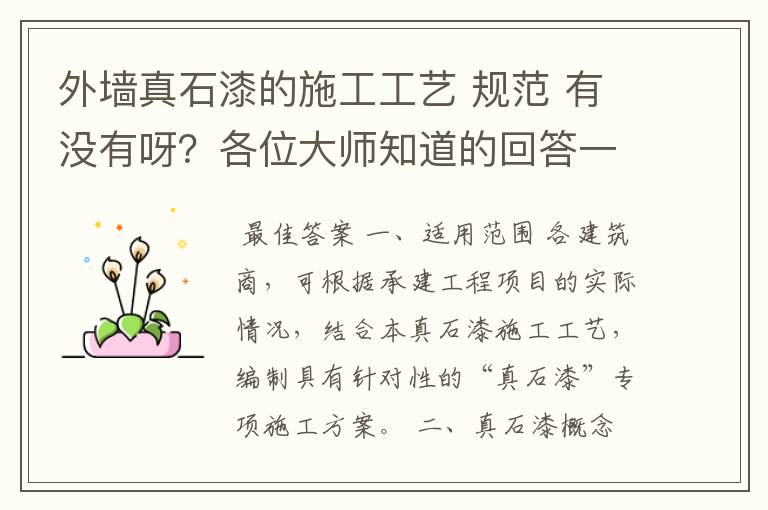 外墙真石漆的施工工艺 规范 有没有呀？各位大师知道的回答一

最佳答案 一、适用范围 各建筑商，可根据承建工程项目的实际情况，结合本真石漆施工工艺，编制具有针对性的“真石漆”专项施工方案。 二、真石漆概念